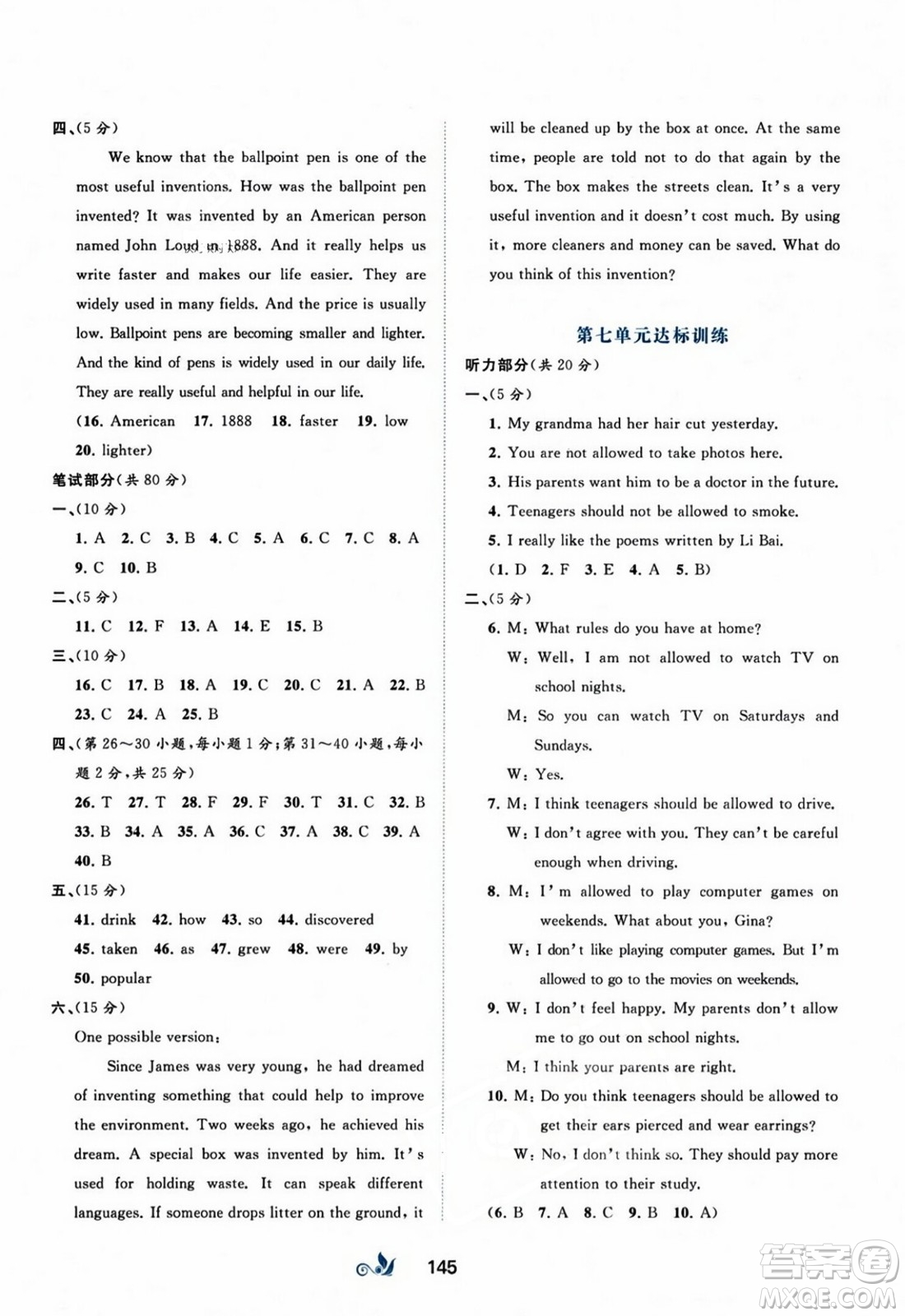 四、(5分)

We know that the ballpoint pen is one of the most useful inventions. How was the ballpoint pen invented? It was invented by an American person named John Loud in 1888. And it really helps us write faster and makes our life easier. They are widely used in many fields. And the price is usually low. Ballpoint pens are becoming smaller and lighter. And the kind of pens is widely used in our daily life. They are really useful and helpful in our life.

(16. American 17. 1888 18. faster 19. low 20. lighter)

笔试部分(共80分)

一、(10分)

1. A 2. C 3. B 4. C 5. A 6. C 7. C 8. A 9. C 10. B

二、(5分)

11. C 12. F 13. A 14. E 15. B

三、(10分)

16. C 17. B 18. A 19. C 20. C 21. A 22. B 23. C 24. A 25. B

四、(第26~30小题,每小题1分;第31~40小题,每小题2分,共25分)

26. T 27. T 28. F 29. F 30. T 31. C 32. B 33. B 34. A 35. A 36. C 37. A 38. C 39. A 40. B

五、(15分)

41. drink 42. how 43. so 44. discovered 45. taken 46. as 47. grew 48. were 49. by 50. popular

六、(15分)

One possible version:

Since James was very young, he had dreamed of inventing something that could help to improve the environment. Two weeks ago, he achieved his dream. A special box was invented by him. It's used for holding waste. It can speak different languages. If someone drops litter on the ground, it will be cleaned up by the box at once. At the same time, people are told not to do that again by the box. The box makes the streets clean. It's a very useful invention and it doesn't cost much. By using it, more cleaners and money can be saved. What do you think of this invention?

第七单元达标训练

听力部分(共20分)

一、(5分)

1. My grandma had her hair cut yesterday.
2. You are not allowed to take photos here.
3. His parents want him to be a doctor in the future.
4. Teenagers should not be allowed to smoke.
5. I really like the poems written by Li Bai.

(1. D 2. F 3. E 4. A 5. B)

二、(5分)

6. M: What rules do you have at home?
W: Well, I am not allowed to watch TV on school nights.
M: So you can watch TV on Saturdays and Sundays.
W: Yes.
7. M: I think teenagers should be allowed to drive.
W: I don't agree with you. They can't be careful enough when driving.
8. M: I'm allowed to play computer games on weekends. What about you, Gina?
W: I don't like playing computer games. But I'm allowed to go to the movies on weekends.
9. W: I don't feel happy. My parents don't allow me to go out on school nights.
M: I think your parents are right.
10. M: Do you think teenagers should be allowed to get their ears pierced and wear earrings?
W: No, I don't think so. They should pay more attention to their study.

(6. B 7. A 8. C 9. B 10. A)

145

答案圈 MXQE.COM